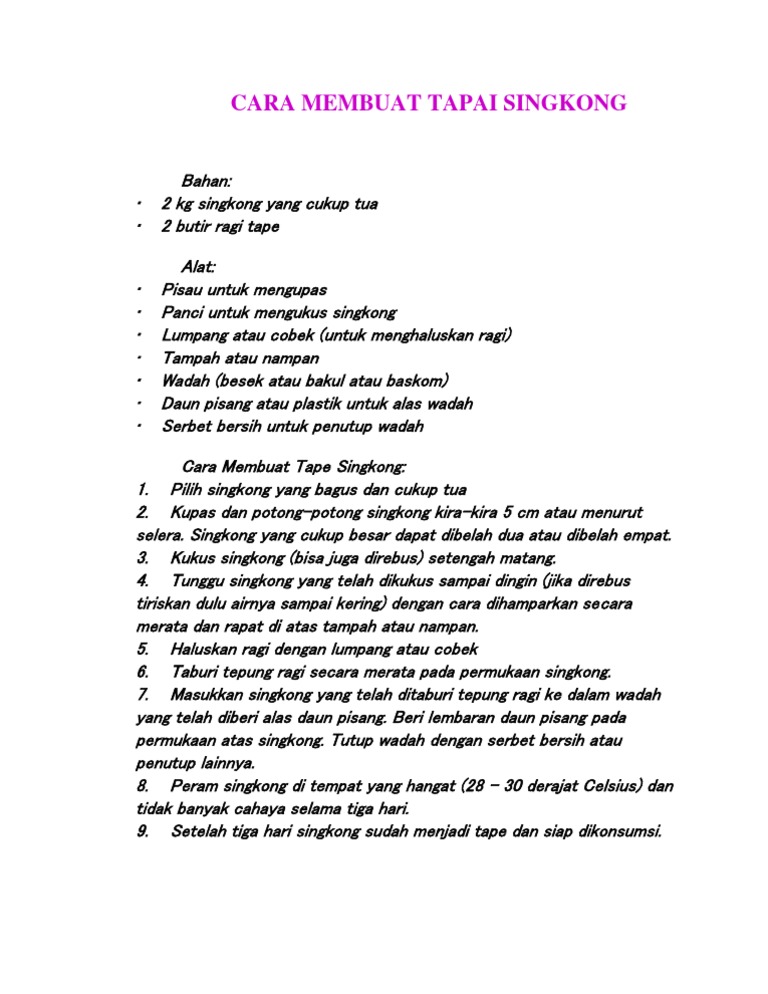 CARA MEMBUAT TAPAI SINGKONG

Bahan:
• 2 kg singkong yang cukup tua
• 2 butir ragi tape

Alat:
• Pisau untuk mengupas
• Panci untuk mengukus singkong
• Lumpang atau cobek (untuk menghaluskan ragi)
• Tampah atau nampan
• Wadah (besek atau bakul atau baskom)
• Daun pisang atau plastik untuk alas wadah
• Serbet bersih untuk penutup wadah

Cara Membuat Tape Singkong:
1. Pilih singkong yang bagus dan cukup tua
2. Kupas dan potong-potong singkong kira-kira 5 cm atau menurut selera. Singkong yang cukup besar dapat dibelah dua atau dibelah empat.
3. Kukus singkong (bisa juga direbus) setengah matang.
4. Tunggu singkong yang telah dikukus sampai dingin (jika direbus tiriskan dulu airnya sampai kering) dengan cara dihamparkan secara merata dan rapat di atas tampah atau nampan.
5. Haluskan ragi dengan lumpang atau cobek
6. Taburi tepung ragi secara merata pada permukaan singkong.
7. Masukkan singkong yang telah ditaburi tepung ragi ke dalam wadah yang telah diberi alas daun pisang. Beri lembaran daun pisang pada permukaan atas singkong. Tutup wadah dengan serbet bersih atau penutup lainnya.
8. Peram singkong di tempat yang hangat (28 – 30 derajat Celsius) dan tidak banyak cahaya selama tiga hari.
9. Setelah tiga hari singkong sudah menjadi tape dan siap dikonsumsi.